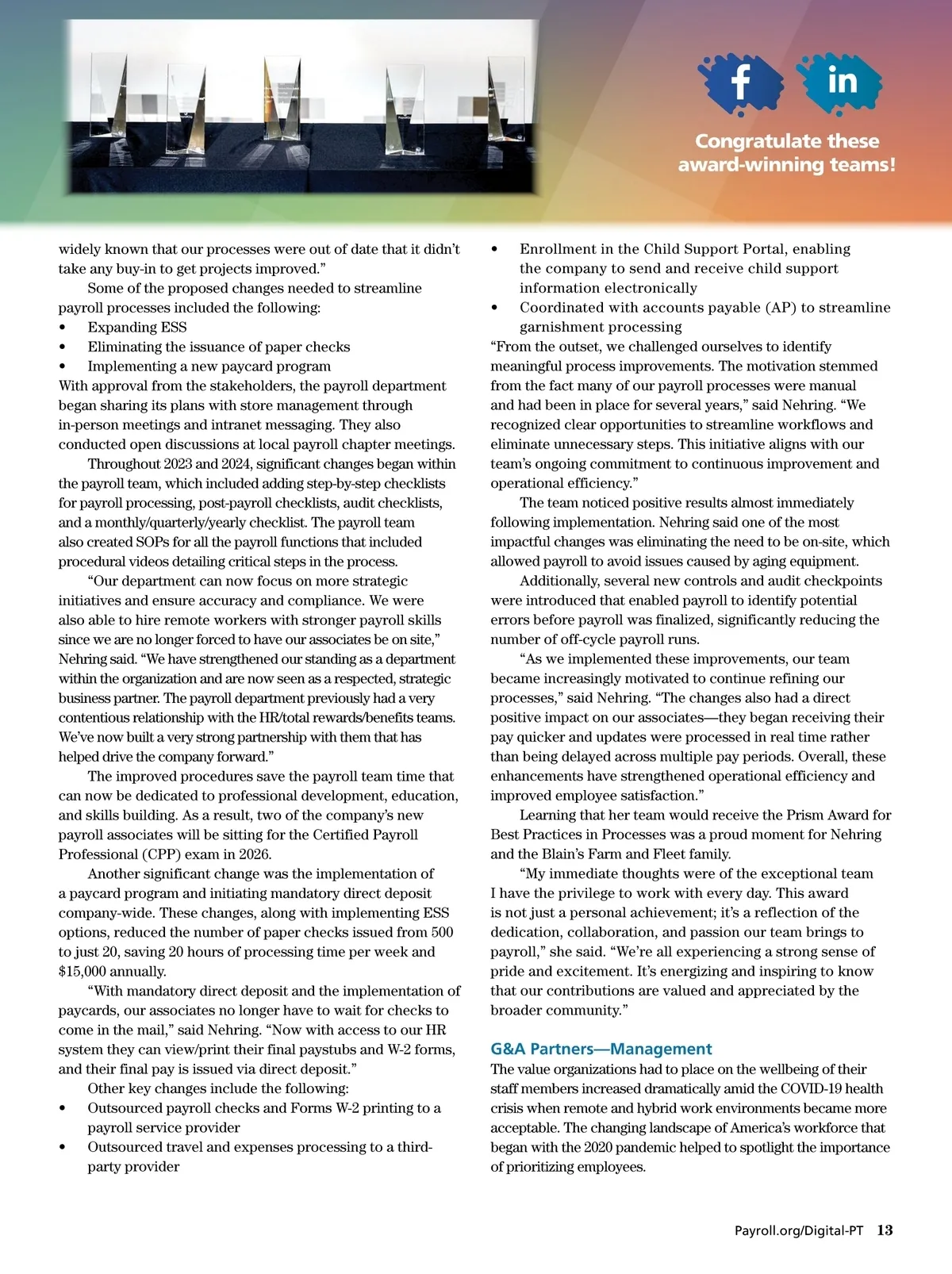 f in

Congratulate these award-winning teams!

widely known that our processes were out of date that it didn't take any buy-in to get projects improved."

Some of the proposed changes needed to streamline payroll processes included the following:
• Expanding ESS
• Eliminating the issuance of paper checks
• Implementing a new paycard program
With approval from the stakeholders, the payroll department began sharing its plans with store management through in-person meetings and intranet messaging. They also conducted open discussions at local payroll chapter meetings.

Throughout 2023 and 2024, significant changes began within the payroll team, which included adding step-by-step checklists for payroll processing, post-payroll checklists, audit checklists, and a monthly/quarterly/yearly checklist. The payroll team also created SOPs for all the payroll functions that included procedural videos detailing critical steps in the process.

"Our department can now focus on more strategic initiatives and ensure accuracy and compliance. We were also able to hire remote workers with stronger payroll skills since we are no longer forced to have our associates be on site," Nehring said. "We have strengthened our standing as a department within the organization and are now seen as a respected, strategic business partner. The payroll department previously had a very contentious relationship with the HR/total rewards/benefits teams. We've now built a very strong partnership with them that has helped drive the company forward."

The improved procedures save the payroll team time that can now be dedicated to professional development, education, and skills building. As a result, two of the company's new payroll associates will be sitting for the Certified Payroll Professional (CPP) exam in 2026.

Another significant change was the implementation of a paycard program and initiating mandatory direct deposit company-wide. These changes, along with implementing ESS options, reduced the number of paper checks issued from 500 to just 20, saving 20 hours of processing time per week and $15,000 annually.

"With mandatory direct deposit and the implementation of paycards, our associates no longer have to wait for checks to come in the mail," said Nehring. "Now with access to our HR system they can view/print their final paystubs and W-2 forms, and their final pay is issued via direct deposit."

Other key changes include the following:
• Outsourced payroll checks and Forms W-2 printing to a payroll service provider
• Outsourced travel and expenses processing to a third-party provider
• Enrollment in the Child Support Portal, enabling the company to send and receive child support information electronically
• Coordinated with accounts payable (AP) to streamline garnishment processing
"From the outset, we challenged ourselves to identify meaningful process improvements. The motivation stemmed from the fact many of our payroll processes were manual and had been in place for several years," said Nehring. "We recognized clear opportunities to streamline workflows and eliminate unnecessary steps. This initiative aligns with our team's ongoing commitment to continuous improvement and operational efficiency."

The team noticed positive results almost immediately following implementation. Nehring said one of the most impactful changes was eliminating the need to be on-site, which allowed payroll to avoid issues caused by aging equipment.

Additionally, several new controls and audit checkpoints were introduced that enabled payroll to identify potential errors before payroll was finalized, significantly reducing the number of off-cycle payroll runs.

"As we implemented these improvements, our team became increasingly motivated to continue refining our processes," said Nehring. "The changes also had a direct positive impact on our associates—they began receiving their pay quicker and updates were processed in real time rather than being delayed across multiple pay periods. Overall, these enhancements have strengthened operational efficiency and improved employee satisfaction."

Learning that her team would receive the Prism Award for Best Practices in Processes was a proud moment for Nehring and the Blain's Farm and Fleet family.

"My immediate thoughts were of the exceptional team I have the privilege to work with every day. This award is not just a personal achievement; it's a reflection of the dedication, collaboration, and passion our team brings to payroll," she said. "We're all experiencing a strong sense of pride and excitement. It's energizing and inspiring to know that our contributions are valued and appreciated by the broader community."

G&A Partners—Management
The value organizations had to place on the wellbeing of their staff members increased dramatically amid the COVID-19 health crisis when remote and hybrid work environments became more acceptable. The changing landscape of America's workforce that began with the 2020 pandemic helped to spotlight the importance of prioritizing employees.

Payroll.org/Digital-PT 13